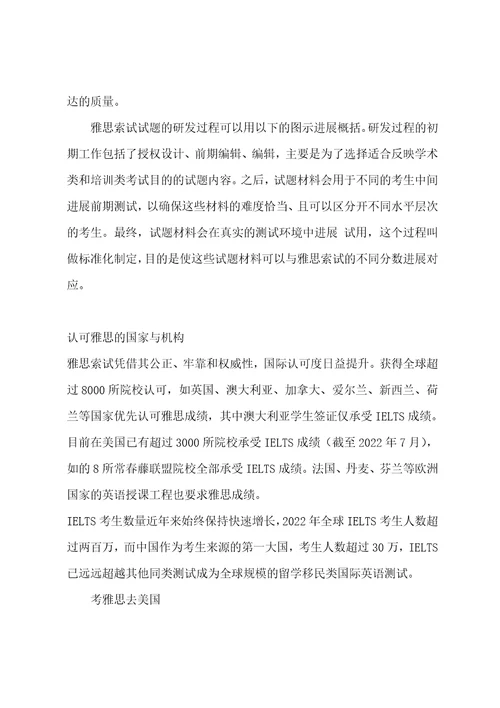 达的质量。

雅思索试试题的研发过程可以用以下的图示进展概括。研发过程的初期工作包括了授权设计、前期编辑、编辑，主要是为了选择适合反映学术类和培训类考试目的的试题内容。之后，试题材料会用于不同的考生中间进展前期测试，以确保这些材料的难度恰当、且可以区分开不同水平层次的考生。最终，试题材料会在真实的测试环境中进展 试用，这个过程叫做标准化制定，目的是使这些试题材料可以与雅思索试的不同分数进展对应。

认可雅思的国家与机构

雅思索试凭借其公正、牢靠和权威性，国际认可度日益提升。获得全球超过 8000 所院校认可，如英国、澳大利亚、加拿大、爱尔兰、新西兰、荷兰等国家优先认可雅思成绩，其中澳大利亚学生签证仅承受 IELTS 成绩。目前在美国已有超过 3000 所院校承受 IELTS 成绩（截至 2022 年 7 月），如的 8 所常春藤联盟院校全部承受 IELTS 成绩。法国、丹麦、芬兰等欧洲国家的英语授课工程也要求雅思成绩。

IELTS 考生数量近年来始终保持快速增长，2022 年全球 IELTS 考生人数超过两百万，而中国作为考生来源的第一大国，考生人数超过 30 万，IELTS 已远远超越其他同类测试成为全球规模的留学移民类国际英语测试。

考雅思去美国